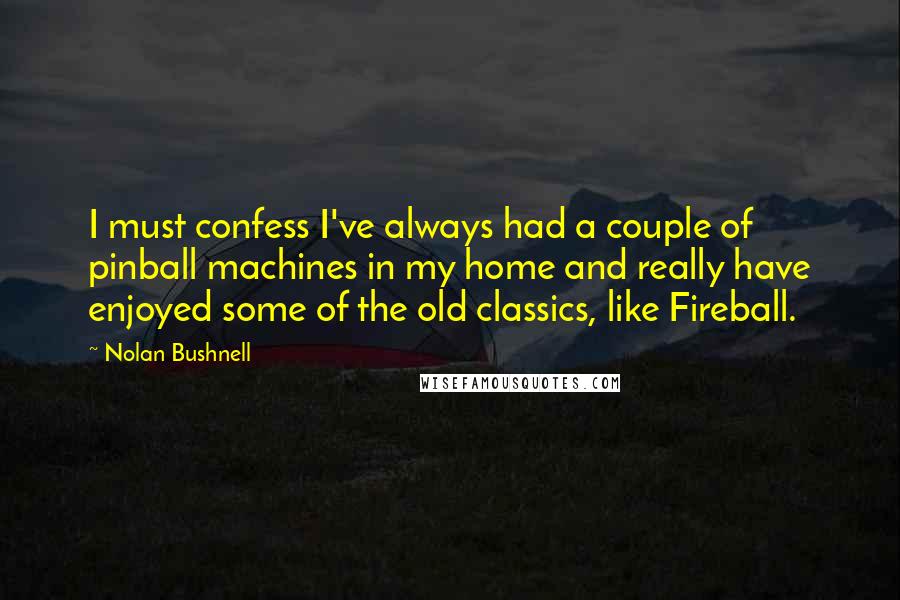 I must confess I've always had a couple of pinball machines in my home and really have enjoyed some of the old classics, like Fireball.

~ Nolan Bushnell

WISEFAMOUSQUOTES.COM